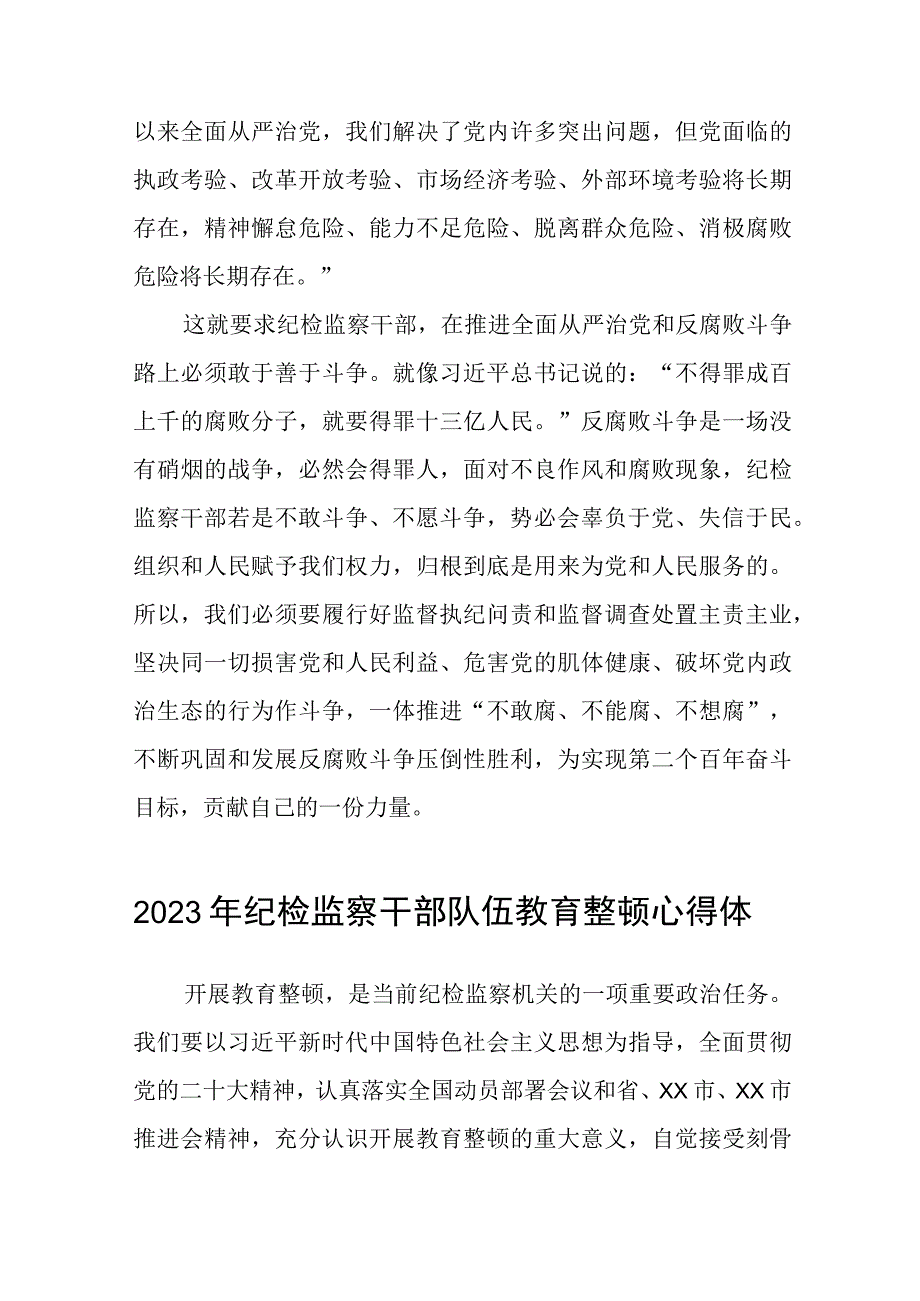 以来全面从严治党，我们解决了党内许多突出问题，但党面临的执政考验、改革开放考验、市场经济考验、外部环境考验将长期存在，精神懈怠危险、能力不足危险、脱离群众危险、消极腐败危险将长期存在。”

这就要求纪检监察干部，在推进全面从严治党和反腐败斗争路上必须敢于善于斗争。就像习近平总书记说的：“不得罪成百上千的腐败分子，就要得罪十三亿人民。”反腐败斗争是一场没有硝烟的战争，必然会得罪人，面对不良作风和腐败现象，纪检监察干部若是不敢斗争、不愿斗争，势必会辜负于党、失信于民。组织和人民赋予我们权力，归根到底是用来为党和人民服务的。所以，我们必须要履行好监督执纪问责和监督调查处置主责主业，坚决同一切损害党和人民利益、危害党的肌体健康、破坏党内政治生态的行为作斗争，一体推进“不敢腐、不能腐、不想腐”，不断巩固和发展反腐败斗争压倒性胜利，为实现第二个百年奋斗目标，贡献自己的一份力量。

2023年纪检监察干部队伍教育整顿心得体

开展教育整顿，是当前纪检监察机关的一项重要政治任务。我们要以习近平新时代中国特色社会主义思想为指导，全面贯彻党的二十大精神，认真落实全国动员部署会议和省、XX市、XX市推进会精神，充分认识开展教育整顿的重大意义，自觉接受刻骨